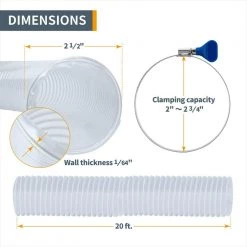 DIMENSIONS

2 1/2"

Clamping capacity
2" ~ 2 3/4"

Wall thickness 1/64"

20 ft.